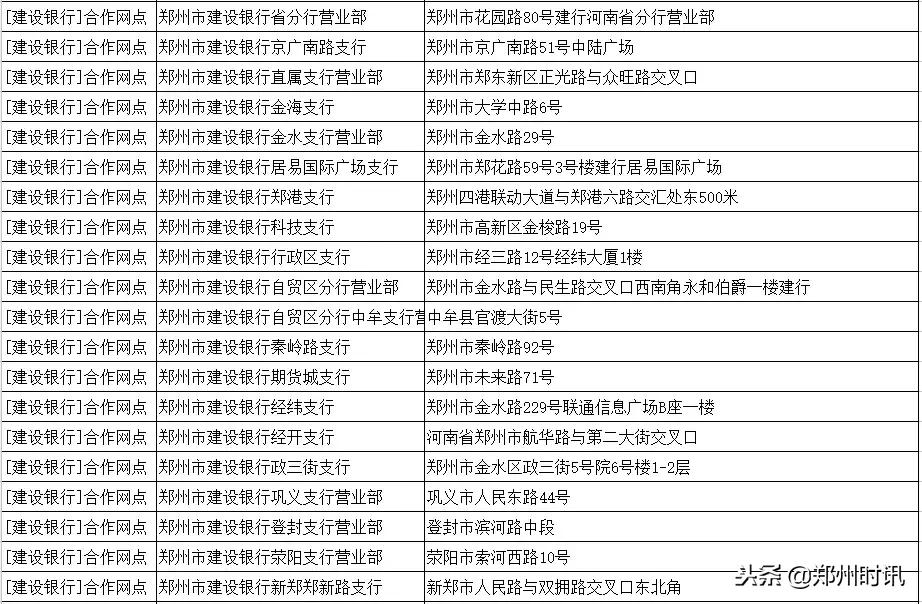 | | | |
|---|---|---|
| [建设银行]合作网点 | 郑州市建设银行省分行营业部 | 郑州市花园路80号建行河南省分行营业部 |
| [建设银行]合作网点 | 郑州市建设银行京广南路支行 | 郑州市京广南路51号中陆广场 |
| [建设银行]合作网点 | 郑州市建设银行直属支行营业部 | 郑州市郑东新区正光路与众旺路交叉口 |
| [建设银行]合作网点 | 郑州市建设银行金海支行 | 郑州市大学中路6号 |
| [建设银行]合作网点 | 郑州市建设银行金水支行营业部 | 郑州市金水路29号 |
| [建设银行]合作网点 | 郑州市建设银行居易国际广场支行 | 郑州市郑花路59号3号楼建行居易国际广场 |
| [建设银行]合作网点 | 郑州市建设银行郑港支行 | 郑州四港联动大道与郑港六路交汇处东500米 |
| [建设银行]合作网点 | 郑州市建设银行科技支行 | 郑州市高新区金梭路19号 |
| [建设银行]合作网点 | 郑州市建设银行行政区支行 | 郑州市经三路12号经纬大厦1楼 |
| [建设银行]合作网点 | 郑州市建设银行自贸区分行营业部 | 郑州市金水路与民生路交叉口西南角永和伯爵一楼建行 |
| [建设银行]合作网点 | 郑州市建设银行自贸区分行中牟支行营 | 中牟县官渡大街5号 |
| [建设银行]合作网点 | 郑州市建设银行秦岭路支行 | 郑州市秦岭路92号 |
| [建设银行]合作网点 | 郑州市建设银行期货城支行 | 郑州市未来路71号 |
| [建设银行]合作网点 | 郑州市建设银行经纬支行 | 郑州市金水路229号联通信息广场B座一楼 |
| [建设银行]合作网点 | 郑州市建设银行经开支行 | 河南省郑州市航华路与第二大街交叉口 |
| [建设银行]合作网点 | 郑州市建设银行政三街支行 | 郑州市金水区政三街5号院6号楼1-2层 |
| [建设银行]合作网点 | 郑州市建设银行巩义支行营业部 | 巩义市人民东路44号 |
| [建设银行]合作网点 | 郑州市建设银行登封支行营业部 | 登封市滨河路中段 |
| [建设银行]合作网点 | 郑州市建设银行荥阳支行营业部 | 荥阳市索河西路10号 |
| [建设银行]合作网点 | 郑州市建设银行新郑郑新路支行 | 新郑市人民路与双拥路交叉口东北角 |

头条 @郑州时讯